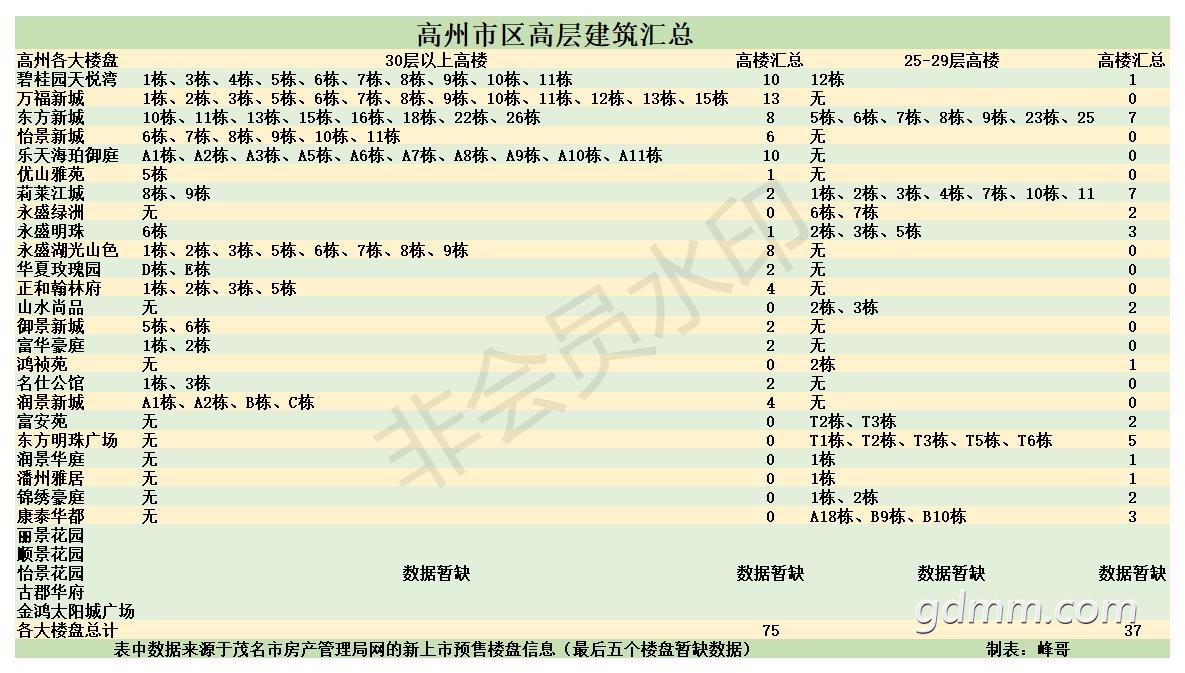 高州市区高层建筑汇总

| 高州各大楼盘 | 30层以上高楼 | 高楼汇总 | 25-29层高楼 | 高楼汇总 |
|---|---|---|---|---|
| 碧桂园天悦湾 | 1栋、3栋、4栋、5栋、6栋、7栋、8栋、9栋、10栋、11栋 | 10 | 12栋 | 1 |
| 万福新城 | 1栋、2栋、3栋、5栋、6栋、7栋、8栋、9栋、10栋、11栋、12栋、13栋、15栋 | 13 | 无 | 0 |
| 东方新城 | 10栋、11栋、13栋、15栋、16栋、18栋、22栋、26栋 | 8 | 5栋、6栋、7栋、8栋、9栋、23栋、25 | 7 |
| 怡景新城 | 6栋、7栋、8栋、9栋、10栋、11栋 | 6 | 无 | 0 |
| 乐天海珀御庭 | A1栋、A2栋、A3栋、A5栋、A6栋、A7栋、A8栋、A9栋、A10栋、A11栋 | 10 | 无 | 0 |
| 优山雅苑 | 5栋 | 1 | 无 | 0 |
| 莉莱江城 | 8栋、9栋 | 2 | 1栋、2栋、3栋、4栋、7栋、10栋、11 | 7 |
| 永盛绿洲 | 无 | 0 | 6栋、7栋 | 2 |
| 永盛明珠 | 6栋 | 1 | 2栋、3栋、5栋 | 3 |
| 永盛湖光山色 | 1栋、2栋、3栋、5栋、6栋、7栋、8栋、9栋 | 8 | 无 | 0 |
| 华夏玫瑰园 | D栋、E栋 | 2 | 无 | 0 |
| 正和翰林府 | 1栋、2栋、3栋、5栋 | 4 | 无 | 0 |
| 山水尚品 | 无 | 0 | 2栋、3栋 | 2 |
| 御景新城 | 5栋、6栋 | 2 | 无 | 0 |
| 富华豪庭 | 1栋、2栋 | 2 | 无 | 0 |
| 鸿祯苑 | 无 | 0 | 2栋 | 1 |
| 名仕公馆 | 1栋、3栋 | 2 | 无 | 0 |
| 润景新城 | A1栋、A2栋、B栋、C栋 | 4 | 无 | 0 |
| 富安苑 | 无 | 0 | T2栋、T3栋 | 2 |
| 东方明珠广场 | 无 | 0 | T1栋、T2栋、T3栋、T5栋、T6栋 | 5 |
| 润景华庭 | 无 | 0 | 1栋 | 1 |
| 潘州雅居 | 无 | 0 | 1栋 | 1 |
| 锦绣豪庭 | 无 | 0 | 1栋、2栋 | 2 |
| 康泰华都 | 无 | 0 | A18栋、B9栋、B10栋 | 3 |
| 丽景花园 | | | | |
| 顺景花园 | | | | |
| 怡景花园 | 数据暂缺 | 数据暂缺 | 数据暂缺 | 数据暂缺 |
| 古郡华府 | | | | |
| 金鸿太阳城广场 | | | | |
| 各大楼盘总计 | | 75 | | 37 |

表中数据来源于茂名市房产管理局网的新上市预售楼盘信息（最后五个楼盘暂缺数据） 制表：峰哥

非会员水印

gdmm.com